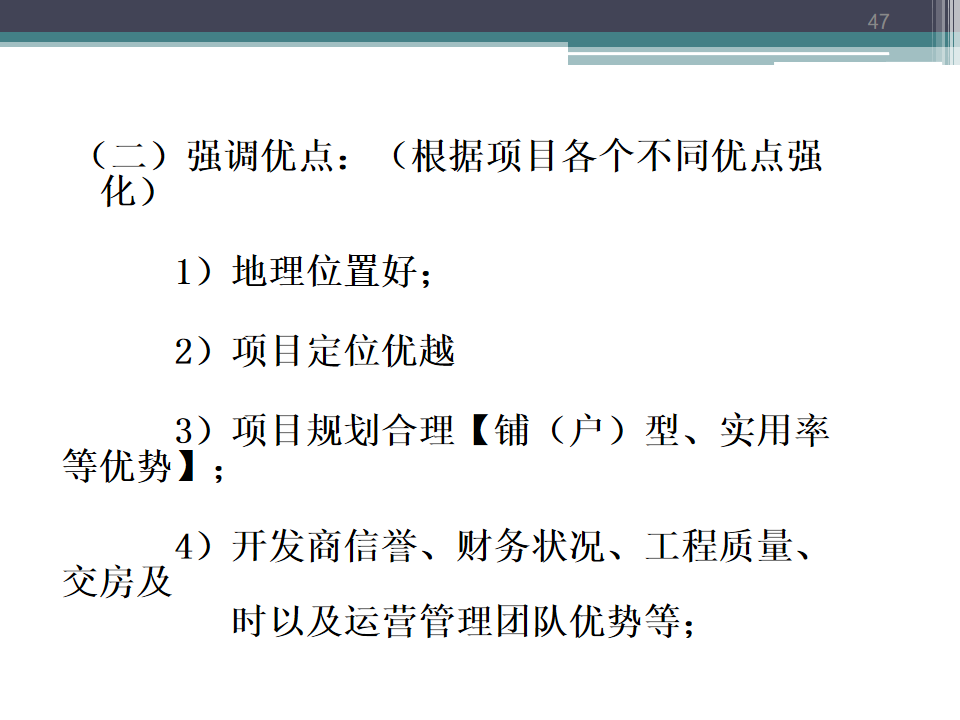 47

（二）强调优点：（根据项目各个不同优点强化）

1）地理位置好；

2）项目定位优越

3）项目规划合理【铺（户）型、实用率等优势】；

4）开发商信誉、财务状况、工程质量、交房及时以及运营管理团队优势等；